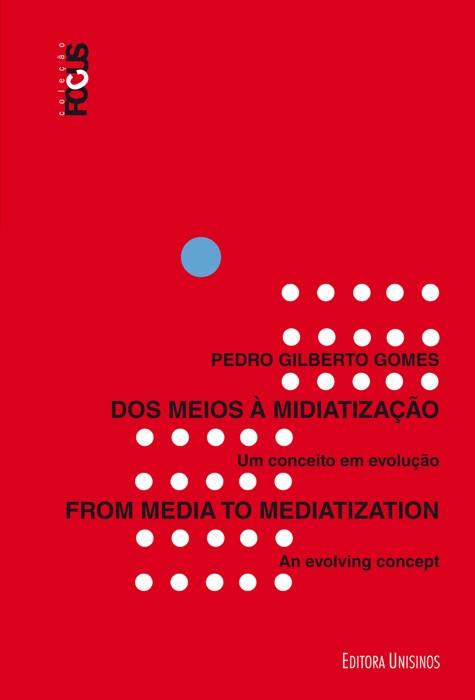 coleção FOCUS

PEDRO GILBERTO GOMES

DOS MEIOS À MIDIATIZAÇÃO

Um conceito em evolução

FROM MEDIA TO MEDIATIZATION

An evolving concept

EDITORA UNISINOS